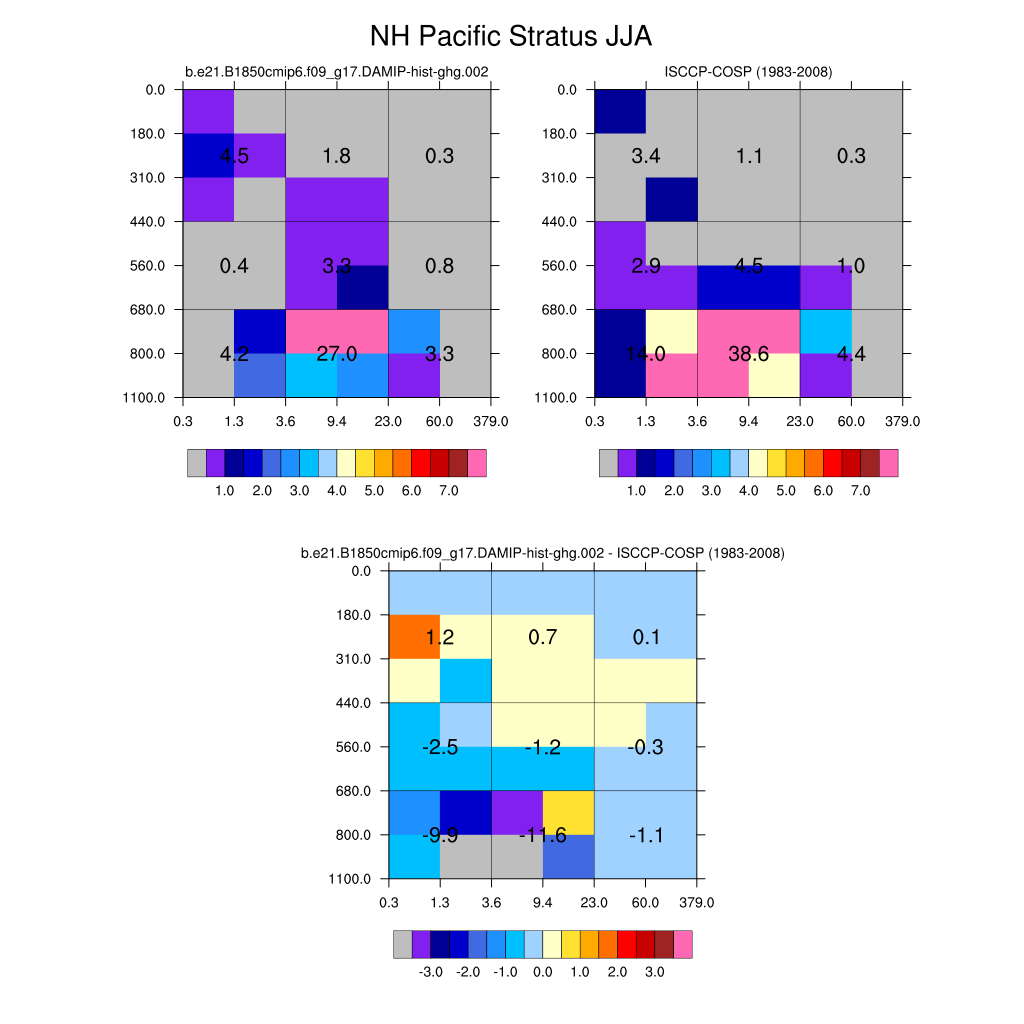 NH Pacific Stratus JJA

b.e21.B1850cmip6.f09_g17.DAMIP-hist-ghg.002

0.0
180.0
310.0
440.0
560.0
680.0
800.0
1100.0

4.5 1.8 0.3
0.4 3.3 0.8
4.2 27.0 3.3

0.3 1.3 3.6 9.4 23.0 60.0 379.0

1.0 2.0 3.0 4.0 5.0 6.0 7.0

ISCCP-COSP (1983-2008)

0.0
180.0
310.0
440.0
560.0
680.0
800.0
1100.0

3.4 1.1 0.3
2.9 4.5 1.0
14.0 38.6 4.4

0.3 1.3 3.6 9.4 23.0 60.0 379.0

1.0 2.0 3.0 4.0 5.0 6.0 7.0

b.e21.B1850cmip6.f09_g17.DAMIP-hist-ghg.002 - ISCCP-COSP (1983-2008)

0.0
180.0
310.0
440.0
560.0
680.0
800.0
1100.0

1.2 0.7 0.1
-2.5 -1.2 -0.3
-9.9 -11.6 -1.1

0.3 1.3 3.6 9.4 23.0 60.0 379.0

-3.0 -2.0 -1.0 0.0 1.0 2.0 3.0